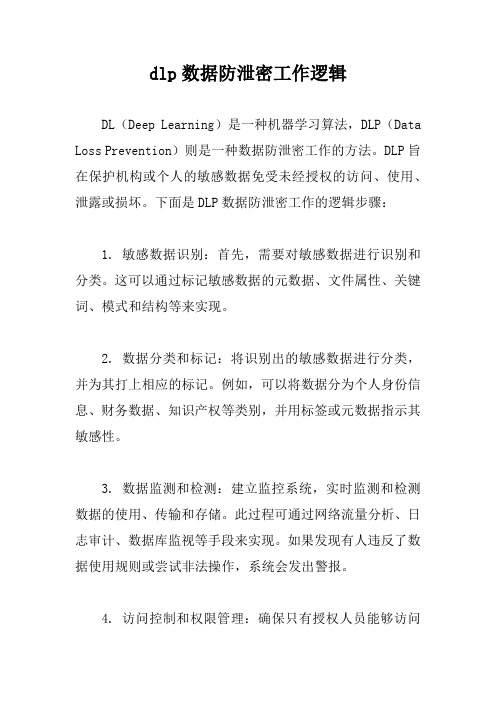 dlp 数据防泄密工作逻辑

DL（Deep Learning）是一种机器学习算法，DLP（Data Loss Prevention）则是一种数据防泄密工作的方法。DLP 旨在保护机构或个人的敏感数据免受未经授权的访问、使用、泄露或损坏。下面是 DLP 数据防泄密工作的逻辑步骤：

1. 敏感数据识别：首先，需要对敏感数据进行识别和分类。这可以通过标记敏感数据的元数据、文件属性、关键词、模式和结构等来实现。

2. 数据分类和标记：将识别出的敏感数据进行分类，并为其打上相应的标记。例如，可以将数据分为个人身份信息、财务数据、知识产权等类别，并用标签或元数据指示其敏感性。

3. 数据监测和检测：建立监控系统，实时监测和检测数据的使用、传输和存储。此过程可通过网络流量分析、日志审计、数据库监视等手段来实现。如果发现有人违反了数据使用规则或尝试非法操作，系统会发出警报。

4. 访问控制和权限管理：确保只有授权人员能够访问